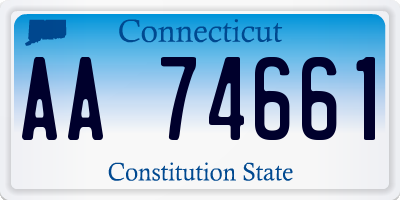 Connecticut

AA 74661

Constitution State